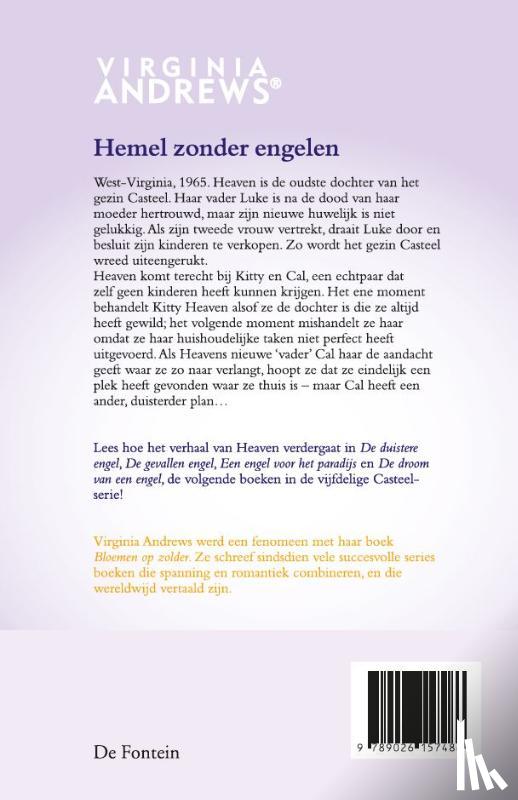 VIRGINIA ANDREWS®

Hemel zonder engelen

West-Virginia, 1965. Heaven is de oudste dochter van het gezin Casteel. Haar vader Luke is na de dood van haar moeder hertrouwd, maar zijn nieuwe huwelijk is niet gelukkig. Als zijn tweede vrouw vertrekt, draait Luke door en besluit zijn kinderen te verkopen. Zo wordt het gezin Casteel wreed uiteengerukt.
Heaven komt terecht bij Kitty en Cal, een echtpaar dat zelf geen kinderen heeft kunnen krijgen. Het ene moment behandelt Kitty Heaven alsof ze de dochter is die ze altijd heeft gewild; het volgende moment mishandelt ze haar omdat ze haar huishoudelijke taken niet perfect heeft uitgevoerd. Als Heavens nieuwe 'vader' Cal haar de aandacht geeft waar ze zo naar verlangt, hoopt ze dat ze eindelijk een plek heeft gevonden waar ze thuis is – maar Cal heeft een ander, duisterder plan…

Lees hoe het verhaal van Heaven verdergaat in De duistere engel, De gevallen engel, Een engel voor het paradijs en De droom van een engel, de volgende boeken in de vijfdelige Casteel-serie!

Virginia Andrews werd een fenomeen met haar boek Bloemen op zolder. Ze schreef sindsdien vele succesvolle series boeken die spanning en romantiek combineren, en die wereldwijd vertaald zijn.

De Fontein

9 789026 15748